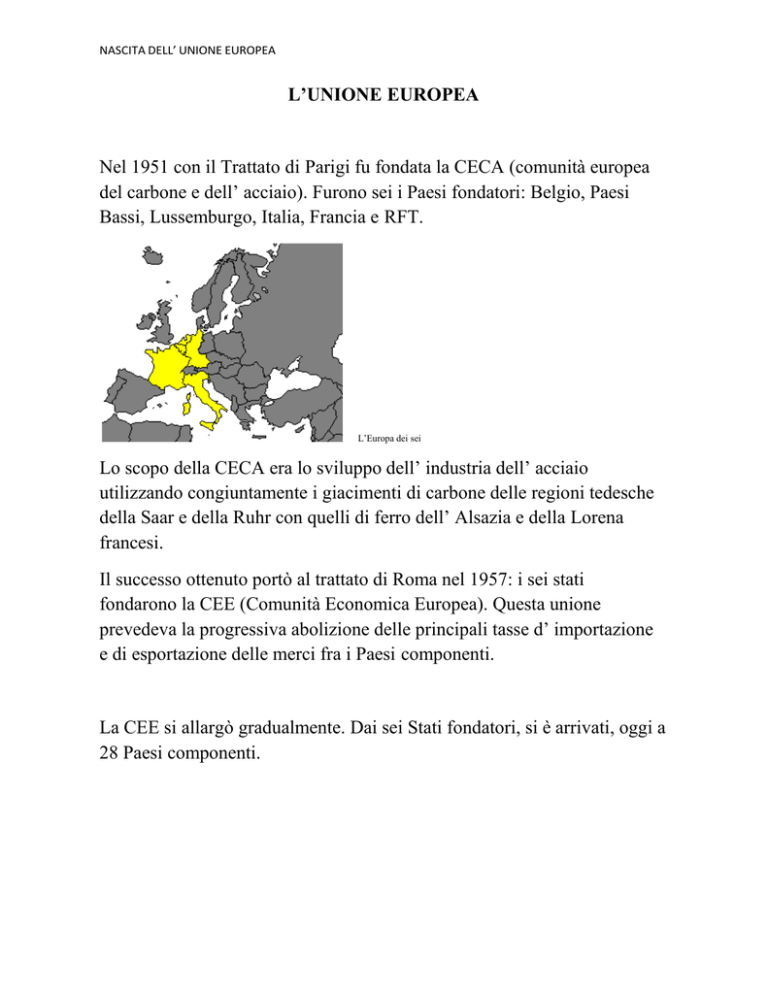 NASCITA DELL' UNIONE EUROPEA

L'UNIONE EUROPEA

Nel 1951 con il Trattato di Parigi fu fondata la CECA (comunità europea del carbone e dell' acciaio). Furono sei i Paesi fondatori: Belgio, Paesi Bassi, Lussemburgo, Italia, Francia e RFT.

L'Europa dei sei

Lo scopo della CECA era lo sviluppo dell' industria dell' acciaio utilizzando congiuntamente i giacimenti di carbone delle regioni tedesche della Saar e della Ruhr con quelli di ferro dell' Alsazia e della Lorena francesi.

Il successo ottenuto portò al trattato di Roma nel 1957: i sei stati fondarono la CEE (Comunità Economica Europea). Questa unione prevedeva la progressiva abolizione delle principali tasse d' importazione e di esportazione delle merci fra i Paesi componenti.

La CEE si allargò gradualmente. Dai sei Stati fondatori, si è arrivati, oggi a 28 Paesi componenti.